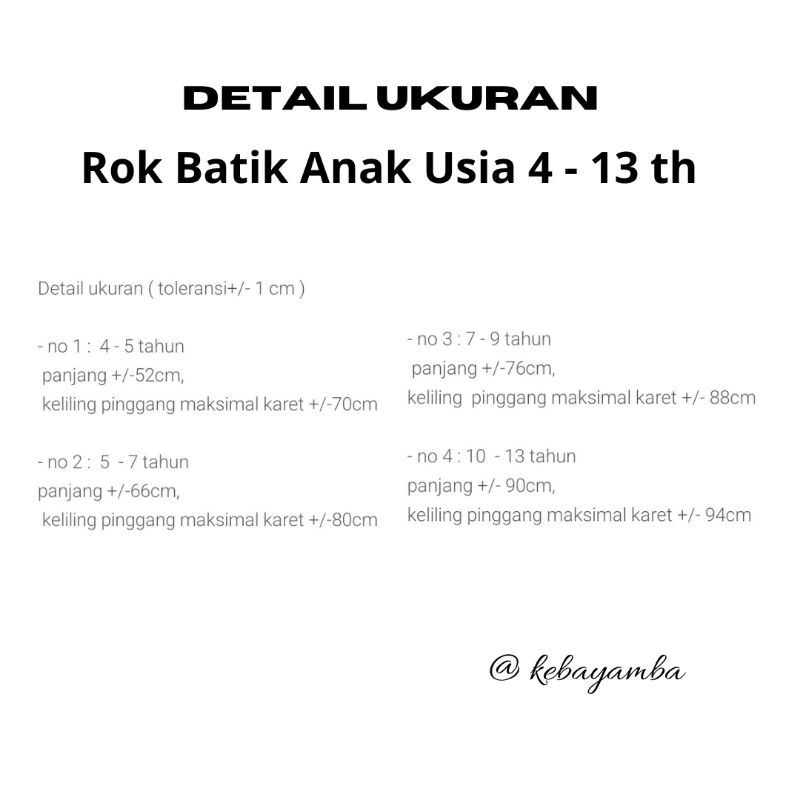 DETAIL UKURAN

Rok Batik Anak Usia 4 - 13 th

Detail ukuran ( toleransi+/- 1 cm )

- no 1 :  4 - 5 tahun
panjang +/-52cm,
keliling pinggang maksimal karet +/-70cm

- no 2 :  5  - 7 tahun
panjang +/-66cm,
keliling pinggang maksimal karet +/-80cm

- no 3 : 7 - 9 tahun
panjang +/-76cm,
keliling  pinggang maksimal karet +/- 88cm

- no 4 : 10  - 13 tahun
panjang +/- 90cm,
keliling pinggang maksimal karet +/- 94cm

@ kebayamba